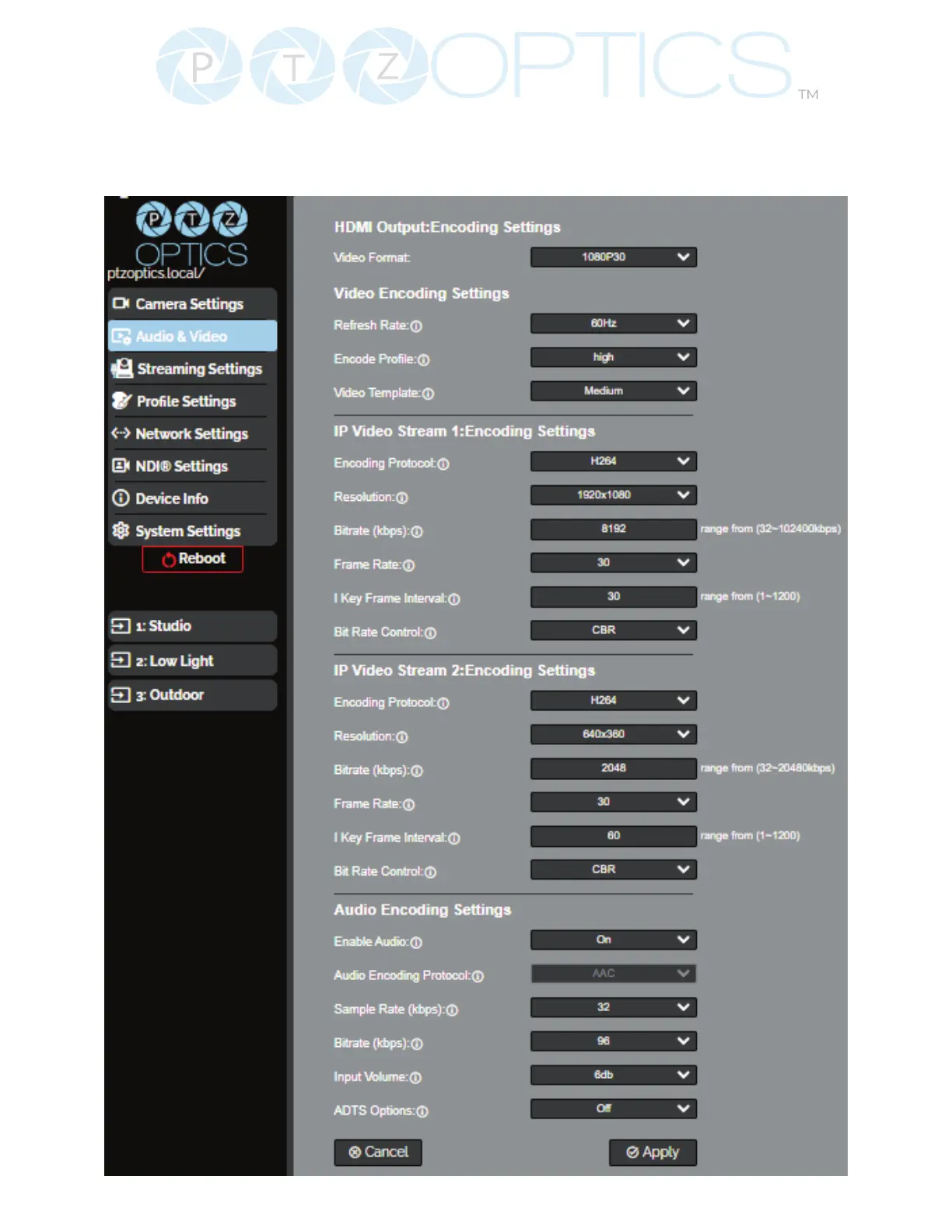 PTZOPTICS™

PTZ OPTICS
ptzoptics.local/

Camera Settings
Audio & Video
Streaming Settings
Profile Settings
Network Settings
NDI® Settings
Device Info
System Settings
Reboot

1: Studio
2: Low Light
3: Outdoor

HDMI Output:Encoding Settings

Video Format: 1080P30

Video Encoding Settings

Refresh Rate: 60Hz
Encode Profile: high
Video Template: Medium

IP Video Stream 1:Encoding Settings

Encoding Protocol: H264
Resolution: 1920x1080
Bitrate (kbps): 8192 range from (32~102400kbps)
Frame Rate: 30
I Key Frame Interval: 30 range from (1~1200)
Bit Rate Control: CBR

IP Video Stream 2:Encoding Settings

Encoding Protocol: H264
Resolution: 640x360
Bitrate (kbps): 2048 range from (32~20480kbps)
Frame Rate: 30
I Key Frame Interval: 60 range from (1~1200)
Bit Rate Control: CBR

Audio Encoding Settings

Enable Audio: On
Audio Encoding Protocol: AAC
Sample Rate (kbps): 32
Bitrate (kbps): 96
Input Volume: 6db
ADTS Options: Off

Cancel
Apply